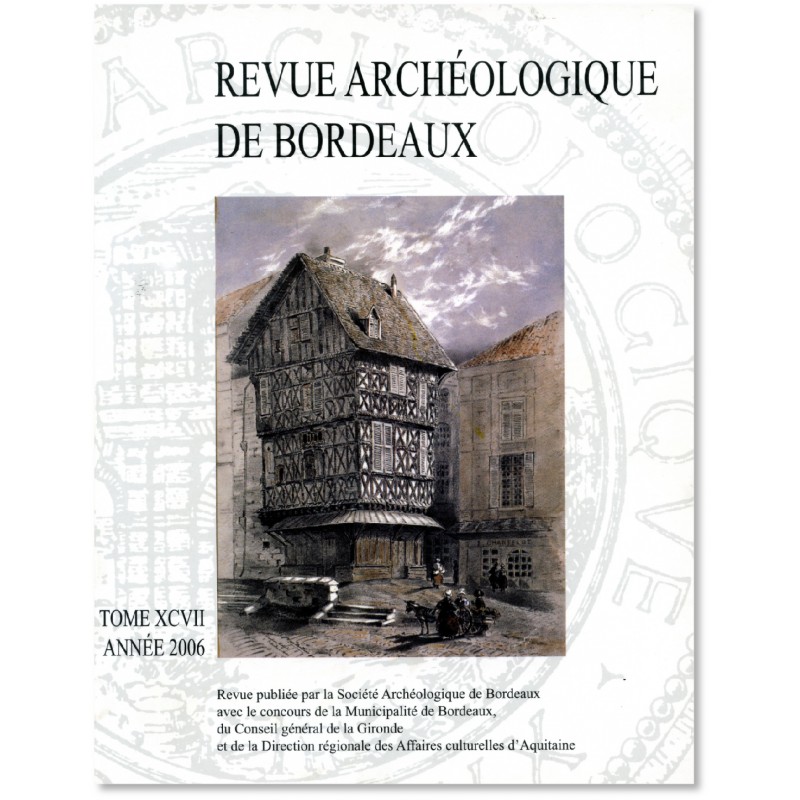 REVUE ARCHÉOLOGIQUE
DE BORDEAUX

TOME XCVII
ANNÉE 2006

Revue publiée par la Société Archéologique de Bordeaux
avec le concours de la Municipalité de Bordeaux,
du Conseil général de la Gironde
et de la Direction régionale des Affaires culturelles d'Aquitaine